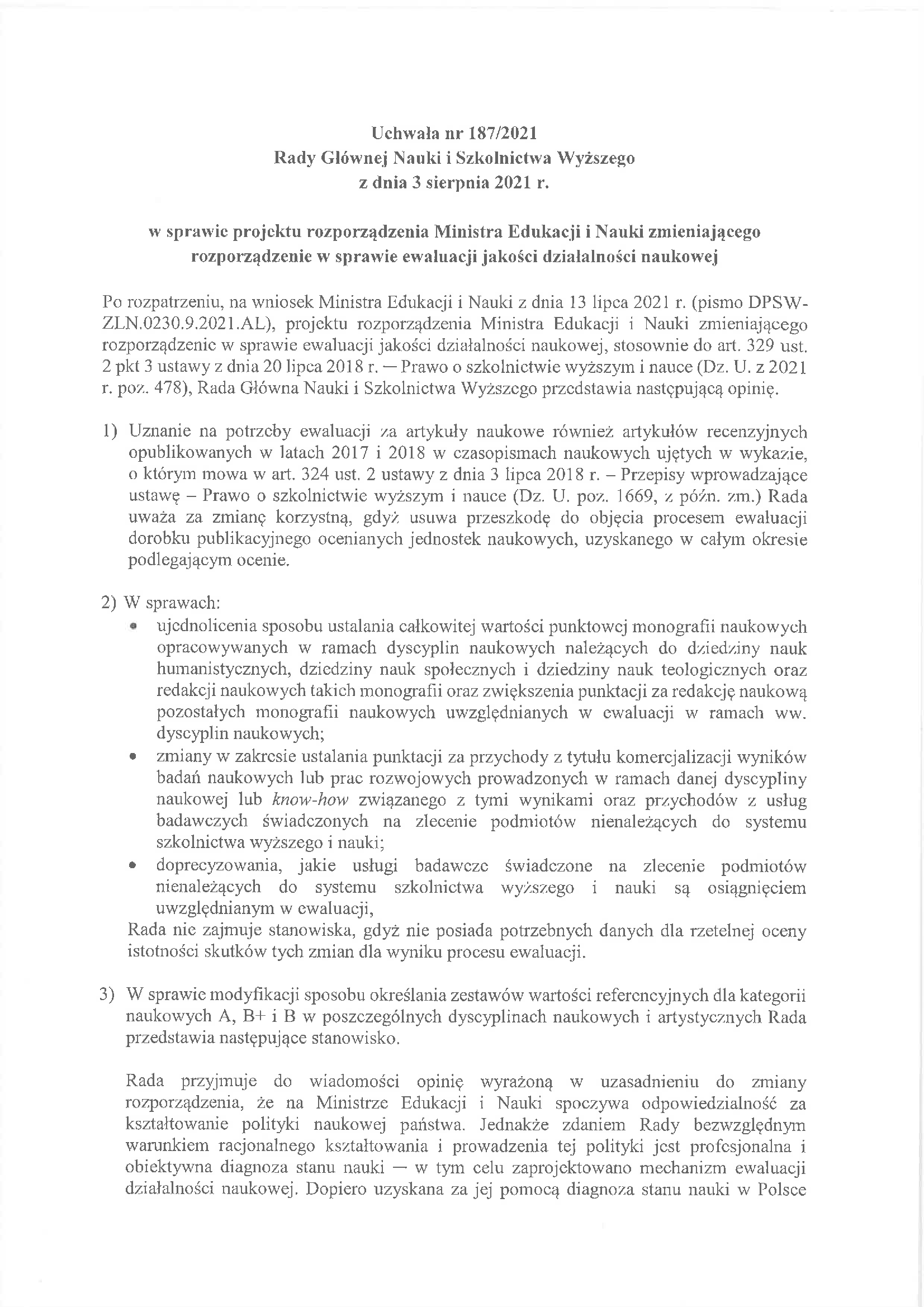 Uchwała nr 187/2021
Rady Głównej Nauki i Szkolnictwa Wyższego
z dnia 3 sierpnia 2021 r.

w sprawie projektu rozporządzenia Ministra Edukacji i Nauki zmieniającego rozporządzenie w sprawie ewaluacji jakości działalności naukowej

Po rozpatrzeniu, na wniosek Ministra Edukacji i Nauki z dnia 13 lipca 2021 r. (pismo DPSW-ZLN.0230.9.2021.AL), projektu rozporządzenia Ministra Edukacji i Nauki zmieniającego rozporządzenie w sprawie ewaluacji jakości działalności naukowej, stosownie do art. 329 ust. 2 pkt 3 ustawy z dnia 20 lipca 2018 r. — Prawo o szkolnictwie wyższym i nauce (Dz. U. z 2021 r. poz. 478), Rada Główna Nauki i Szkolnictwa Wyższego przedstawia następującą opinię.

1) Uznanie na potrzeby ewaluacji za artykuły naukowe również artykułów recenzyjnych opublikowanych w latach 2017 i 2018 w czasopismach naukowych ujętych w wykazie, o którym mowa w art. 324 ust. 2 ustawy z dnia 3 lipca 2018 r. – Przepisy wprowadzające ustawę – Prawo o szkolnictwie wyższym i nauce (Dz. U. poz. 1669, z późn. zm.) Rada uważa za zmianę korzystną, gdyż usuwa przeszkodę do objęcia procesem ewaluacji dorobku publikacyjnego ocenianych jednostek naukowych, uzyskanego w całym okresie podlegającym ocenie.

2) W sprawach:
• ujednolicenia sposobu ustalania całkowitej wartości punktowej monografii naukowych opracowywanych w ramach dyscyplin naukowych należących do dziedziny nauk humanistycznych, dziedziny nauk społecznych i dziedziny nauk teologicznych oraz redakcji naukowych takich monografii oraz zwiększenia punktacji za redakcję naukową pozostałych monografii naukowych uwzględnianych w ewaluacji w ramach ww. dyscyplin naukowych;
• zmiany w zakresie ustalania punktacji za przychody z tytułu komercjalizacji wyników badań naukowych lub prac rozwojowych prowadzonych w ramach danej dyscypliny naukowej lub know-how związanego z tymi wynikami oraz przychodów z usług badawczych świadczonych na zlecenie podmiotów nienależących do systemu szkolnictwa wyższego i nauki;
• doprecyzowania, jakie usługi badawcze świadczone na zlecenie podmiotów nienależących do systemu szkolnictwa wyższego i nauki są osiągnięciem uwzględnianym w ewaluacji,
Rada nie zajmuje stanowiska, gdyż nie posiada potrzebnych danych dla rzetelnej oceny istotności skutków tych zmian dla wyniku procesu ewaluacji.

3) W sprawie modyfikacji sposobu określania zestawów wartości referencyjnych dla kategorii naukowych A, B+ i B w poszczególnych dyscyplinach naukowych i artystycznych Rada przedstawia następujące stanowisko.

Rada przyjmuje do wiadomości opinię wyrażoną w uzasadnieniu do zmiany rozporządzenia, że na Ministrze Edukacji i Nauki spoczywa odpowiedzialność za kształtowanie polityki naukowej państwa. Jednakże zdaniem Rady bezwzględnym warunkiem racjonalnego kształtowania i prowadzenia tej polityki jest profesjonalna i obiektywna diagnoza stanu nauki — w tym celu zaprojektowano mechanizm ewaluacji działalności naukowej. Dopiero uzyskana za jej pomocą diagnoza stanu nauki w Polsce